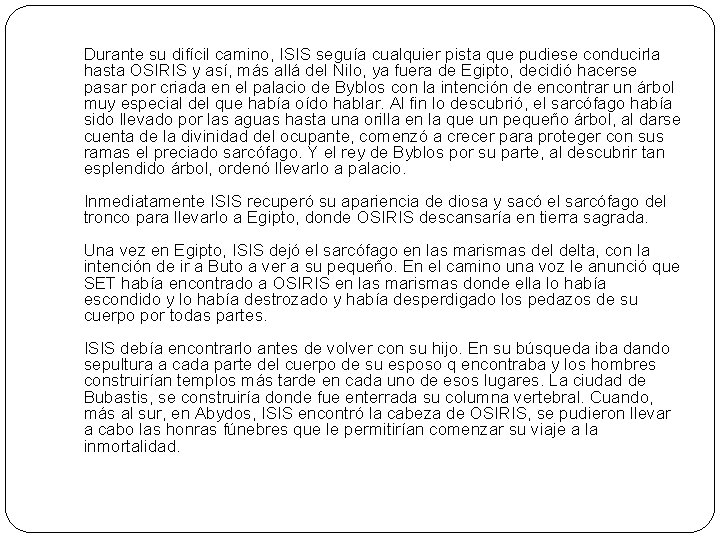 Durante su difícil camino, ISIS seguía cualquier pista que pudiese conducirla hasta OSIRIS y así, más allá del Nilo, ya fuera de Egipto, decidió hacerse pasar por criada en el palacio de Byblos con la intención de encontrar un árbol muy especial del que había oído hablar. Al fin lo descubrió, el sarcófago había sido llevado por las aguas hasta una orilla en la que un pequeño árbol, al darse cuenta de la divinidad del ocupante, comenzó a crecer para proteger con sus ramas el preciado sarcófago. Y el rey de Byblos por su parte, al descubrir tan esplendido árbol, ordenó llevarlo a palacio.

Inmediatamente ISIS recuperó su apariencia de diosa y sacó el sarcófago del tronco para llevarlo a Egipto, donde OSIRIS descansaría en tierra sagrada.

Una vez en Egipto, ISIS dejó el sarcófago en las marismas del delta, con la intención de ir a Buto a ver a su pequeño. En el camino una voz le anunció que SET había encontrado a OSIRIS en las marismas donde ella lo había escondido y lo había destrozado y había desperdigado los pedazos de su cuerpo por todas partes.

ISIS debía encontrarlo antes de volver con su hijo. En su búsqueda iba dando sepultura a cada parte del cuerpo de su esposo q encontraba y los hombres construirían templos más tarde en cada uno de esos lugares. La ciudad de Bubastis, se construiría donde fue enterrada su columna vertebral. Cuando, más al sur, en Abydos, ISIS encontró la cabeza de OSIRIS, se pudieron llevar a cabo las honras fúnebres que le permitirían comenzar su viaje a la inmortalidad.